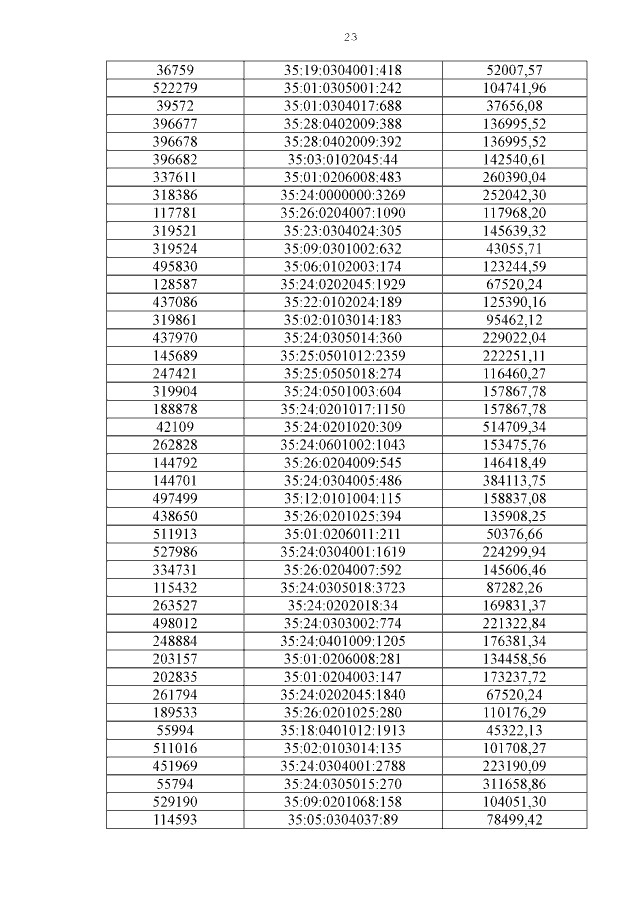 23

| 36759 | 35:19:0304001:418 | 52007,57 |
|---|---|---|
| 522279 | 35:01:0305001:242 | 104741,96 |
| 39572 | 35:01:0304017:688 | 37656,08 |
| 396677 | 35:28:0402009:388 | 136995,52 |
| 396678 | 35:28:0402009:392 | 136995,52 |
| 396682 | 35:03:0102045:44 | 142540,61 |
| 337611 | 35:01:0206008:483 | 260390,04 |
| 318386 | 35:24:0000000:3269 | 252042,30 |
| 117781 | 35:26:0204007:1090 | 117968,20 |
| 319521 | 35:23:0304024:305 | 145639,32 |
| 319524 | 35:09:0301002:632 | 43055,71 |
| 495830 | 35:06:0102003:174 | 123244,59 |
| 128587 | 35:24:0202045:1929 | 67520,24 |
| 437086 | 35:22:0102024:189 | 125390,16 |
| 319861 | 35:02:0103014:183 | 95462,12 |
| 437970 | 35:24:0305014:360 | 229022,04 |
| 145689 | 35:25:0501012:2359 | 222251,11 |
| 247421 | 35:25:0505018:274 | 116460,27 |
| 319904 | 35:24:0501003:604 | 157867,78 |
| 188878 | 35:24:0201017:1150 | 157867,78 |
| 42109 | 35:24:0201020:309 | 514709,34 |
| 262828 | 35:24:0601002:1043 | 153475,76 |
| 144792 | 35:26:0204009:545 | 146418,49 |
| 144701 | 35:24:0304005:486 | 384113,75 |
| 497499 | 35:12:0101004:115 | 158837,08 |
| 438650 | 35:26:0201025:394 | 135908,25 |
| 511913 | 35:01:0206011:211 | 50376,66 |
| 527986 | 35:24:0304001:1619 | 224299,94 |
| 334731 | 35:26:0204007:592 | 145606,46 |
| 115432 | 35:24:0305018:3723 | 87282,26 |
| 263527 | 35:24:0202018:34 | 169831,37 |
| 498012 | 35:24:0303002:774 | 221322,84 |
| 248884 | 35:24:0401009:1205 | 176381,34 |
| 203157 | 35:01:0206008:281 | 134458,56 |
| 202835 | 35:01:0204003:147 | 173237,72 |
| 261794 | 35:24:0202045:1840 | 67520,24 |
| 189533 | 35:26:0201025:280 | 110176,29 |
| 55994 | 35:18:0401012:1913 | 45322,13 |
| 511016 | 35:02:0103014:135 | 101708,27 |
| 451969 | 35:24:0304001:2788 | 223190,09 |
| 55794 | 35:24:0305015:270 | 311658,86 |
| 529190 | 35:09:0201068:158 | 104051,30 |
| 114593 | 35:05:0304037:89 | 78499,42 |